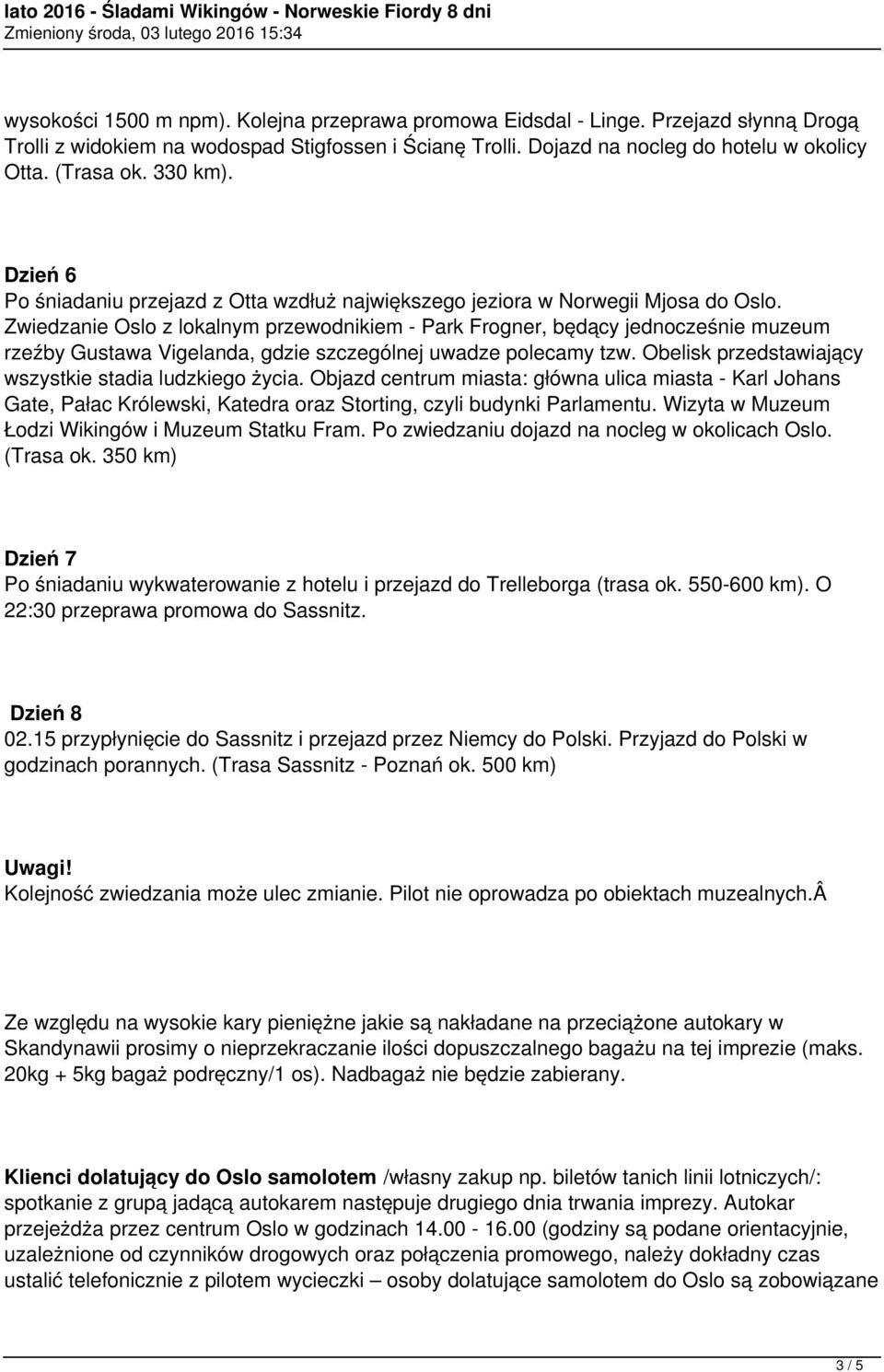 lato 2016 - Śladami Wikingów - Norweskie Fiordy 8 dni
Zmieniony środa, 03 lutego 2016 15:34

wysokości 1500 m npm). Kolejna przeprawa promowa Eidsdal - Linge. Przejazd słynną Drogą Trolli z widokiem na wodospad Stigfossen i Ścianę Trolli. Dojazd na nocleg do hotelu w okolicy Otta. (Trasa ok. 330 km).

Dzień 6
Po śniadaniu przejazd z Otta wzdłuż największego jeziora w Norwegii Mjosa do Oslo. Zwiedzanie Oslo z lokalnym przewodnikiem - Park Frogner, będący jednocześnie muzeum rzeźby Gustawa Vigelanda, gdzie szczególnej uwadze polecamy tzw. Obelisk przedstawiający wszystkie stadia ludzkiego życia. Objazd centrum miasta: główna ulica miasta - Karl Johans Gate, Pałac Królewski, Katedra oraz Storting, czyli budynki Parlamentu. Wizyta w Muzeum Łodzi Wikingów i Muzeum Statku Fram. Po zwiedzaniu dojazd na nocleg w okolicach Oslo. (Trasa ok. 350 km)

Dzień 7
Po śniadaniu wykwaterowanie z hotelu i przejazd do Trelleborga (trasa ok. 550-600 km). O 22:30 przeprawa promowa do Sassnitz.

Dzień 8
02.15 przypłynięcie do Sassnitz i przejazd przez Niemcy do Polski. Przyjazd do Polski w godzinach porannych. (Trasa Sassnitz - Poznań ok. 500 km)

Uwagi!
Kolejność zwiedzania może ulec zmianie. Pilot nie oprowadza po obiektach muzealnych.Â

Ze względu na wysokie kary pieniężne jakie są nakładane na przeciążone autokary w Skandynawii prosimy o nieprzekraczanie ilości dopuszczalnego bagażu na tej imprezie (maks. 20kg + 5kg bagaż podręczny/1 os). Nadbagaż nie będzie zabierany.

Klienci dolatujący do Oslo samolotem /własny zakup np. biletów tanich linii lotniczych/: spotkanie z grupą jadącą autokarem następuje drugiego dnia trwania imprezy. Autokar przejeżdża przez centrum Oslo w godzinach 14.00 - 16.00 (godziny są podane orientacyjnie, uzależnione od czynników drogowych oraz połączenia promowego, należy dokładny czas ustalić telefonicznie z pilotem wycieczki – osoby dolatujące samolotem do Oslo są zobowiązane

3 / 5